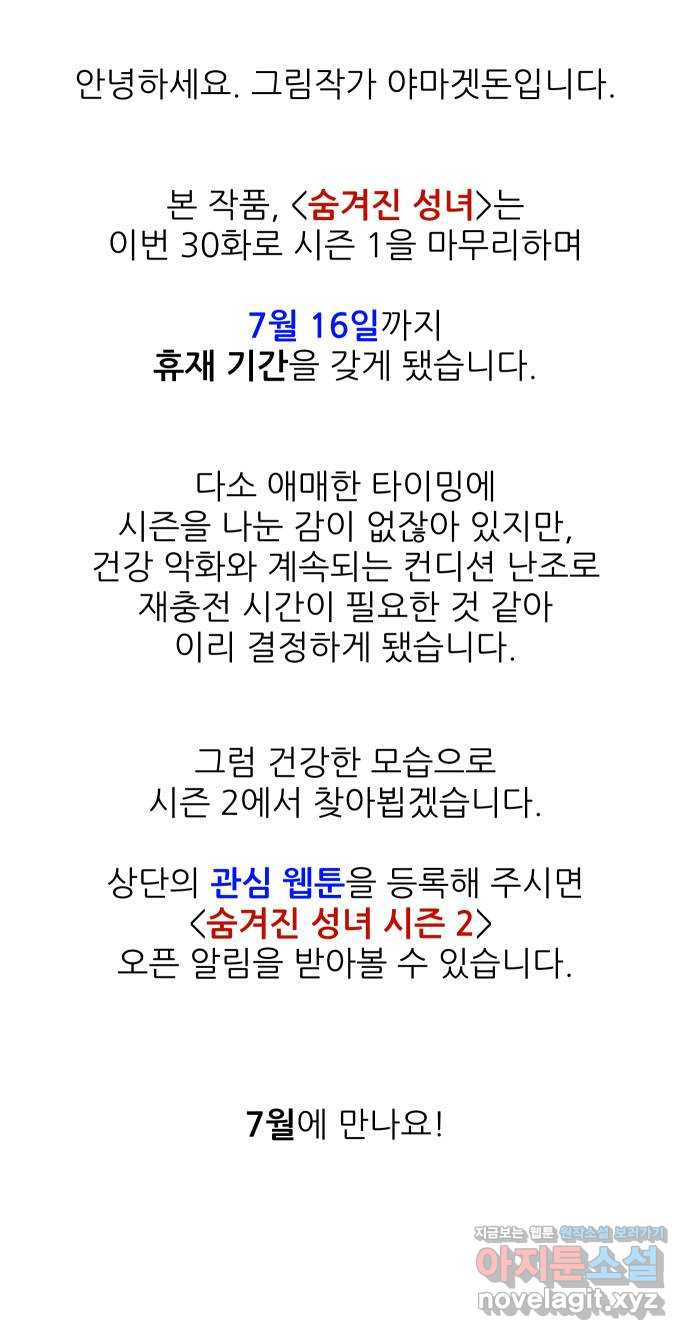 안녕하세요. 그림작가 야마겟돈입니다.

본 작품, <숨겨진 성녀>는 이번 30화로 시즌 1을 마무리하며

7월 16일까지 휴재 기간을 갖게 됐습니다.

다소 애매한 타이밍에 시즌을 나눈 감이 없잖아 있지만, 건강 악화와 계속되는 컨디션 난조로 재충전 시간이 필요한 것 같아 이리 결정하게 됐습니다.

그럼 건강한 모습으로 시즌 2에서 찾아뵙겠습니다.

상단의 관심 웹툰을 등록해 주시면 <숨겨진 성녀 시즌 2> 오픈 알림을 받아볼 수 있습니다.

7월에 만나요!

지금보는 웹툰 원작소설 보러가기
아지툰소설
novelagit.xyz